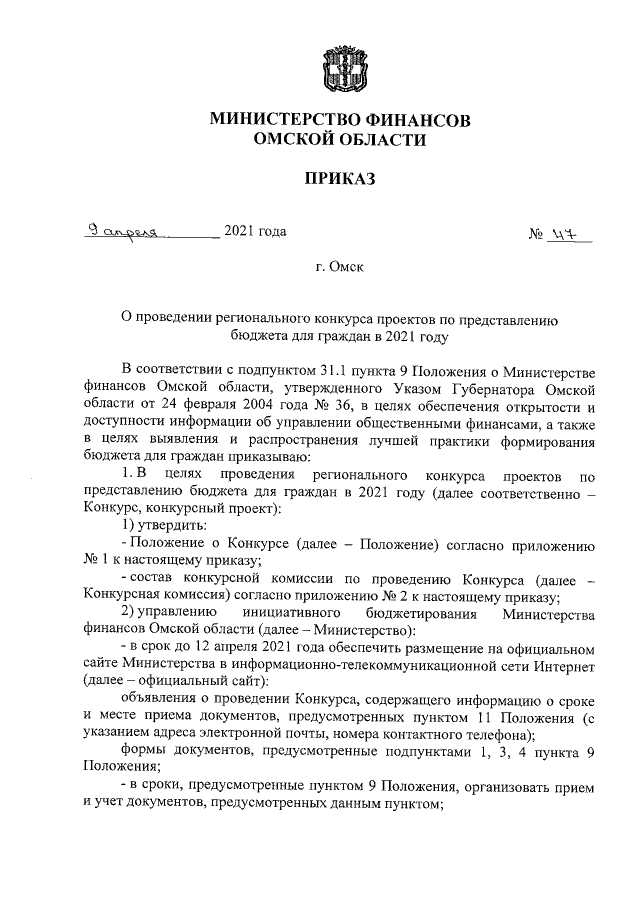 МИНИСТЕРСТВО ФИНАНСОВ
ОМСКОЙ ОБЛАСТИ

ПРИКАЗ

9 апреля 2021 года № 47

г. Омск

О проведении регионального конкурса проектов по представлению бюджета для граждан в 2021 году

В соответствии с подпунктом 31.1 пункта 9 Положения о Министерстве финансов Омской области, утвержденного Указом Губернатора Омской области от 24 февраля 2004 года № 36, в целях обеспечения открытости и доступности информации об управлении общественными финансами, а также в целях выявления и распространения лучшей практики формирования бюджета для граждан приказываю:

1. В целях проведения регионального конкурса проектов по представлению бюджета для граждан в 2021 году (далее соответственно – Конкурс, конкурсный проект):

1) утвердить:

- Положение о Конкурсе (далее – Положение) согласно приложению № 1 к настоящему приказу;

- состав конкурсной комиссии по проведению Конкурса (далее – Конкурсная комиссия) согласно приложению № 2 к настоящему приказу;

2) управлению инициативного бюджетирования Министерства финансов Омской области (далее – Министерство):

- в срок до 12 апреля 2021 года обеспечить размещение на официальном сайте Министерства в информационно-телекоммуникационной сети Интернет (далее – официальный сайт):

объявления о проведении Конкурса, содержащего информацию о сроке и месте приема документов, предусмотренных пунктом 11 Положения (с указанием адреса электронной почты, номера контактного телефона);

формы документов, предусмотренные подпунктами 1, 3, 4 пункта 9 Положения;

- в сроки, предусмотренные пунктом 9 Положения, организовать прием и учет документов, предусмотренных данным пунктом;